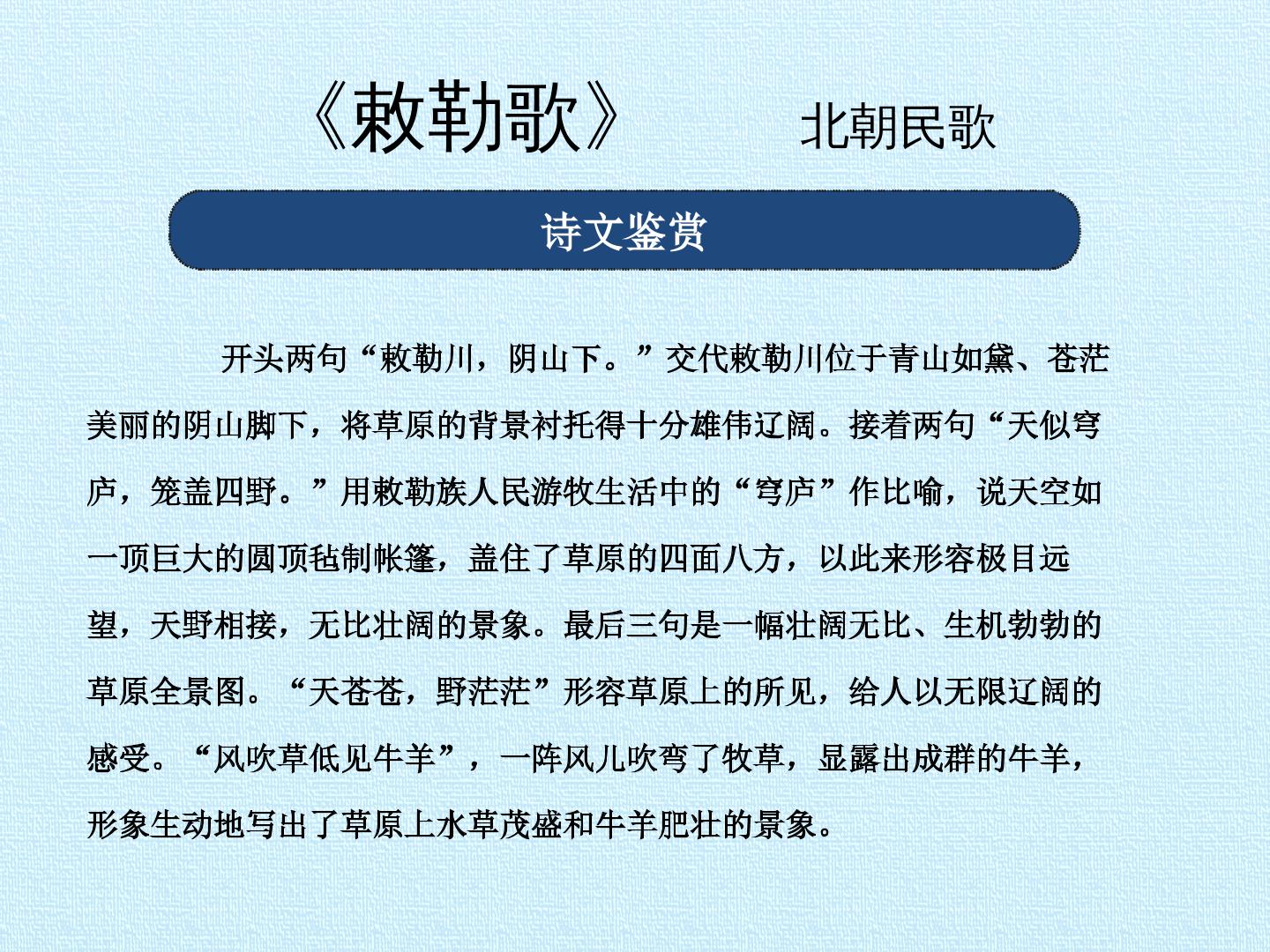 《敕勒歌》 北朝民歌

诗文鉴赏

开头两句“敕勒川，阴山下。”交代敕勒川位于青山如黛、苍茫美丽的阴山脚下，将草原的背景衬托得十分雄伟辽阔。接着两句“天似穹庐，笼盖四野。”用敕勒族人民游牧生活中的“穹庐”作比喻，说天空如一顶巨大的圆顶毡制帐篷，盖住了草原的四面八方，以此来形容极目远望，天野相接，无比壮阔的景象。最后三句是一幅壮阔无比、生机勃勃的草原全景图。“天苍苍，野茫茫”形容草原上的所见，给人以无限辽阔的感受。“风吹草低见牛羊”，一阵风儿吹弯了牧草，显露出成群的牛羊，形象生动地写出了草原上水草茂盛和牛羊肥壮的景象。